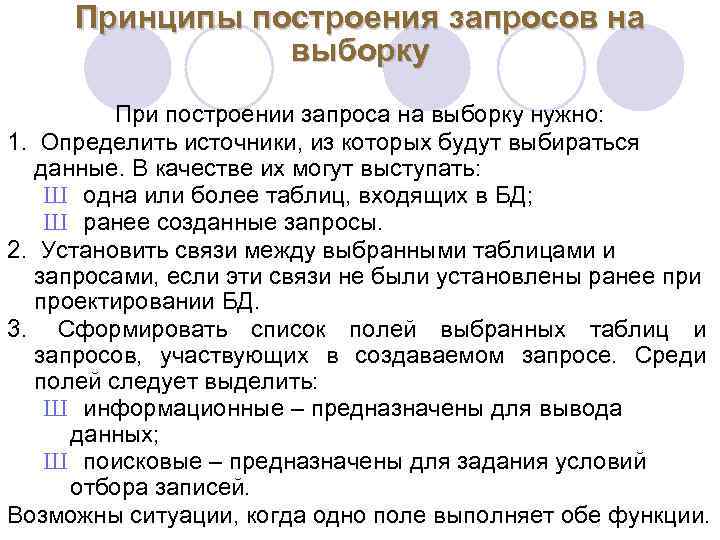 Принципы построения запросов на выборку

При построении запроса на выборку нужно:
1. Определить источники, из которых будут выбираться данные. В качестве их могут выступать:
Ш одна или более таблиц, входящих в БД;
Ш ранее созданные запросы.
2. Установить связи между выбранными таблицами и запросами, если эти связи не были установлены ранее при проектировании БД.
3. Сформировать список полей выбранных таблиц и запросов, участвующих в создаваемом запросе. Среди полей следует выделить:
Ш информационные – предназначены для вывода данных;
Ш поисковые – предназначены для задания условий отбора записей.
Возможны ситуации, когда одно поле выполняет обе функции.